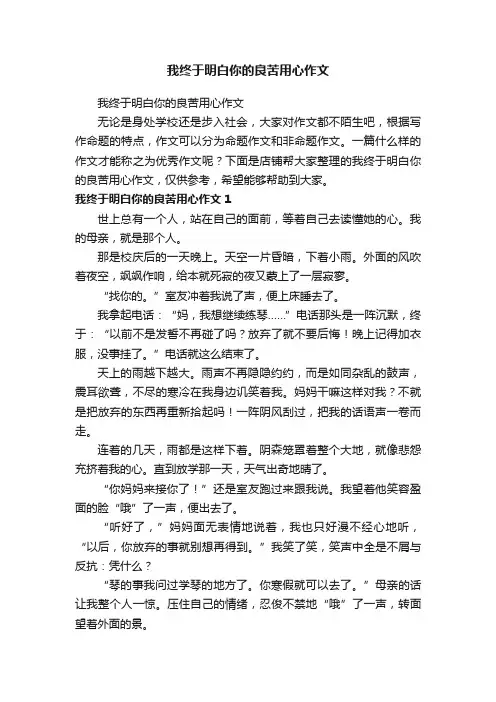 我终于明白你的良苦用心作文

我终于明白你的良苦用心作文

无论是身处学校还是步入社会，大家对作文都不陌生吧，根据写作命题的特点，作文可以分为命题作文和非命题作文。一篇什么样的作文才能称之为优秀作文呢？下面是店铺帮大家整理的我终于明白你的良苦用心作文，仅供参考，希望能够帮助到大家。

我终于明白你的良苦用心作文 1

世上总有一个人，站在自己的面前，等着自己去读懂她的心。我的母亲，就是那个人。

那是校庆后的一天晚上。天空一片昏暗，下着小雨。外面的风吹着夜空，飒飒作响，给本就死寂的夜又蒙上了一层寂寥。

“找你的。”室友冲着我说了声，便上床睡去了。

我拿起电话：“妈，我想继续练琴……”电话那头是一阵沉默，终于：“以前不是发誓不再碰了吗？放弃了就不要后悔！晚上记得加衣服，没事挂了。”电话就这么结束了。

天上的雨越下越大。雨声不再隐隐约约，而是如同杂乱的鼓声，震耳欲聋，不尽的寒冷在我身边讥笑着我。妈妈干嘛这样对我？不就是把放弃的东西再重新拾起吗！一阵阴风刮过，把我的话语声一卷而走。

连着的几天，雨都是这样下着。阴森笼罩着整个大地，就像悲怨充挤着我的心。直到放学那一天，天气出奇地晴了。

“你妈妈来接你了！”还是室友跑过来跟我说。我望着他笑容盈面的脸“哦”了一声，便出去了。

“听好了，”妈妈面无表情地说着，我也只好漫不经心地听，“以后，你放弃的事就别想再得到。”我笑了笑，笑声中全是不屑与反抗：凭什么？

“琴的事我问过学琴的地方了。你寒假就可以去了。”母亲的话让我整个人一惊。压住自己的情绪，忍俊不禁地“哦”了一声，转面望着外面的景。